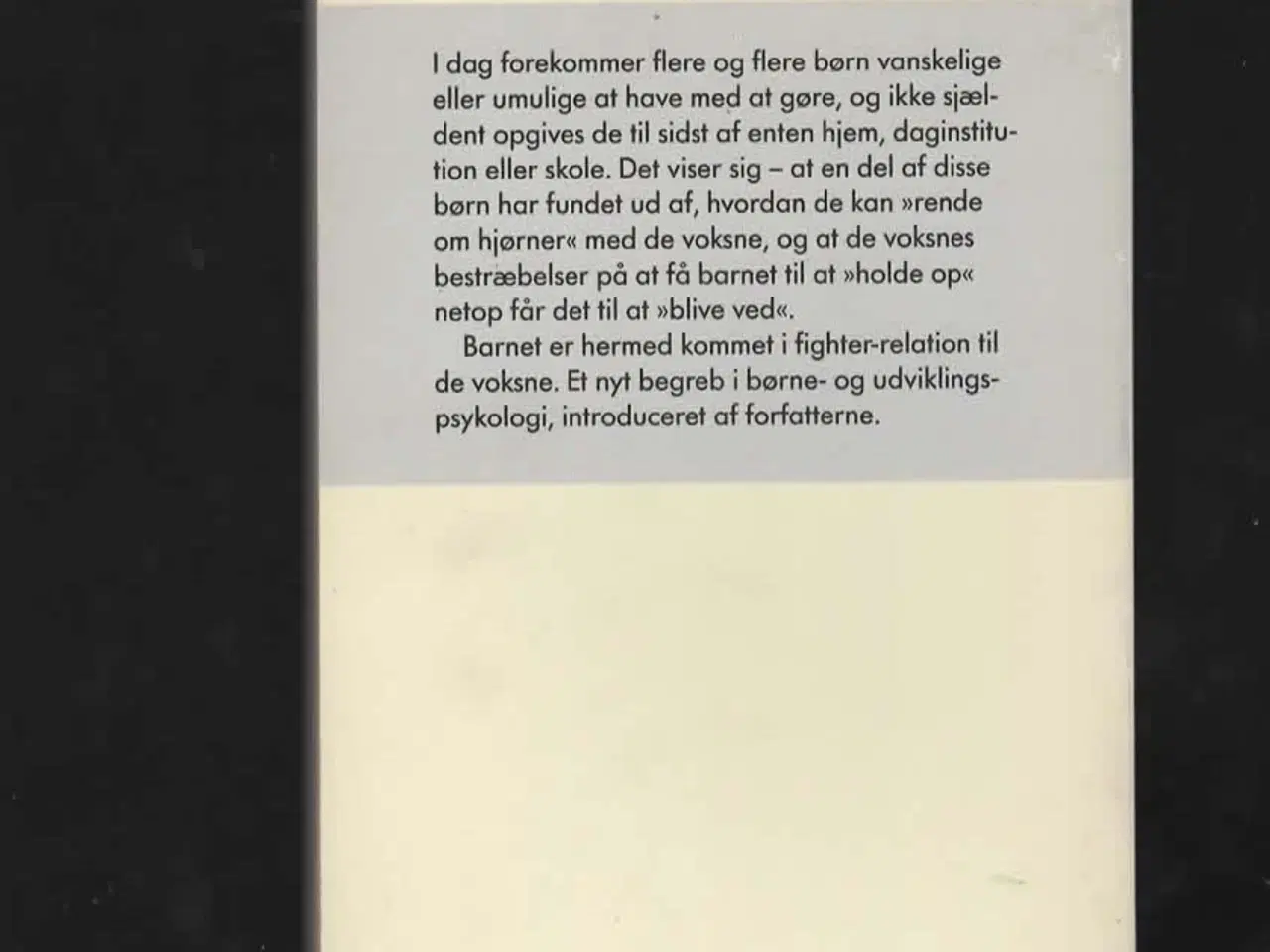 I dag forekommer flere og flere børn vanskelige eller umulige at have med at gøre, og ikke sjældent opgives de til sidst af enten hjem, daginstitution eller skole. Det viser sig – at en del af disse børn har fundet ud af, hvordan de kan »rende om hjørner« med de voksne, og at de voksnes bestræbelser på at få barnet til at »holde op« netop får det til at »blive ved«.

Barnet er hermed kommet i fighter-relation til de voksne. Et nyt begreb i børne- og udviklingspsykologi, introduceret af forfatterne.